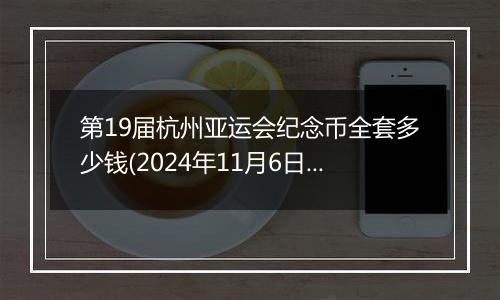 第19届杭州亚运会纪念币全套多少钱(2024年11月6日...